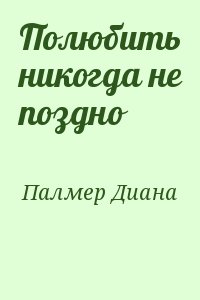 Полюбить никогда не поздно

Палмер Диана